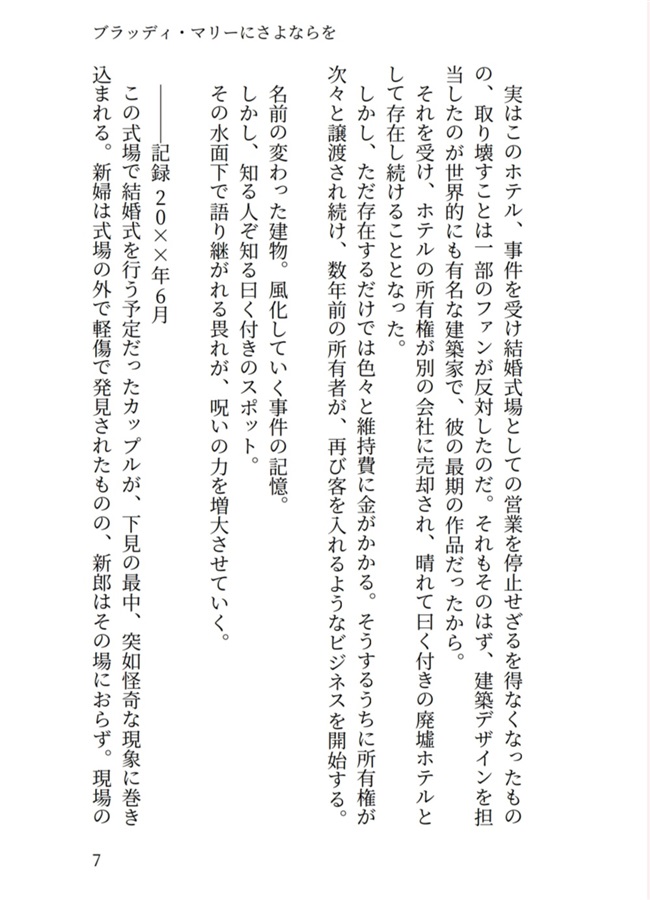 ブラッディ・マリーにさよならを

実はこのホテル、事件を受け結婚式場としての営業を停止せざるを得なくなったものの、取り壊すことは一部のファンが反対したのだ。それもそのはず、建築デザインを担当したのが世界的にも有名な建築家で、彼の最期の作品だったから。

それを受け、ホテルの所有権が別の会社に売却され、晴れて曰く付きの廃墟ホテルとして存在し続けることとなった。

しかし、ただ存在するだけでは色々と維持費に金がかかる。そうするうちに所有権が次々と譲渡され続け、数年前の所有者が、再び客を入れるようなビジネスを開始する。

名前の変わった建物。風化していく事件の記憶。

しかし、知る人ぞ知る曰く付きのスポット。

その水面下で語り継がれる畏れが、呪いの力を増大させていく。

――記録 20××年6月

この式場で結婚式を行う予定だったカップルが、下見の最中、突如怪奇な現象に巻き込まれる。新婦は式場の外で軽傷で発見されたものの、新郎はその場におらず。現場の

7